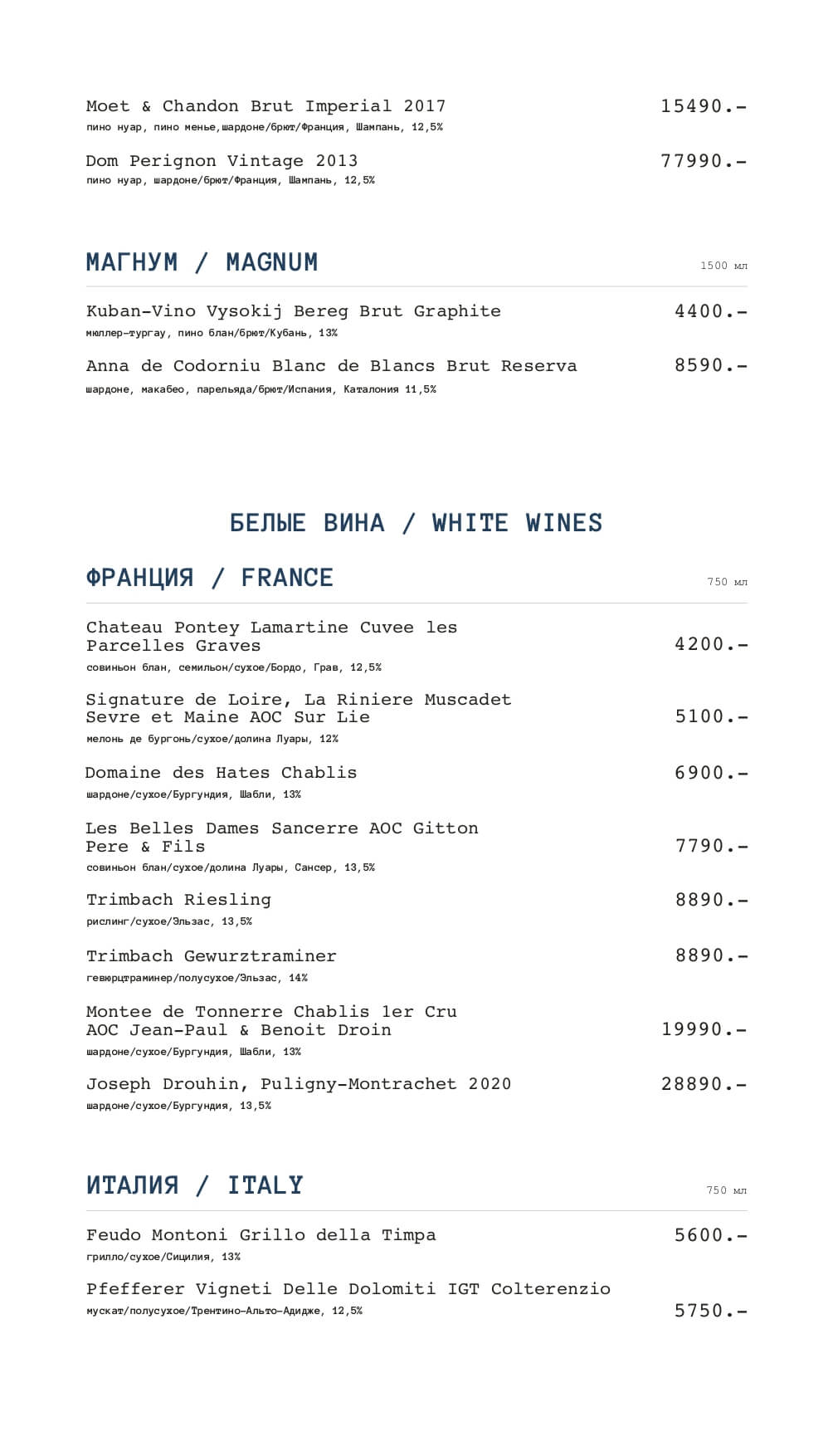 Moet & Chandon Brut Imperial 2017 15490.-
пино нуар, пино менье,шардоне/брют/Франция, Шампань, 12,5%

Dom Perignon Vintage 2013 77990.-
пино нуар, шардоне/брют/Франция, Шампань, 12,5%

МАГНУМ / MAGNUM 1500 мл

Kuban-Vino Vysokij Bereg Brut Graphite 4400.-
мюллер-тургау, пино блан/брют/Кубань, 13%

Anna de Codorniu Blanc de Blancs Brut Reserva 8590.-
шардоне, макабео, парельяда/брют/Испания, Каталония 11,5%

БЕЛЫЕ ВИНА / WHITE WINES

ФРАНЦИЯ / FRANCE 750 мл

Chateau Pontey Lamartine Cuvee les Parcelles Graves 4200.-
совиньон блан, семильон/сухое/Бордо, Грав, 12,5%

Signature de Loire, La Riniere Muscadet Sevre et Maine AOC Sur Lie 5100.-
мелонь де бургонь/сухое/долина Луары, 12%

Domaine des Hates Chablis 6900.-
шардоне/сухое/Бургундия, Шабли, 13%

Les Belles Dames Sancerre AOC Gitton Pere & Fils 7790.-
совиньон блан/сухое/долина Луары, Сансер, 13,5%

Trimbach Riesling 8890.-
рислинг/сухое/Эльзас, 13,5%

Trimbach Gewurztraminer 8890.-
гевюрцтраминер/полусухое/Эльзас, 14%

Montee de Tonnerre Chablis 1er Cru AOC Jean-Paul & Benoit Droin 19990.-
шардоне/сухое/Бургундия, Шабли, 13%

Joseph Drouhin, Puligny-Montrachet 2020 28890.-
шардоне/сухое/Бургундия, 13,5%

ИТАЛИЯ / ITALY 750 мл

Feudo Montoni Grillo della Timpa 5600.-
грилло/сухое/Сицилия, 13%

Pfefferer Vigneti Delle Dolomiti IGT Colterenzio 5750.-
мускат/полусухое/Трентино-Альто-Адидже, 12,5%